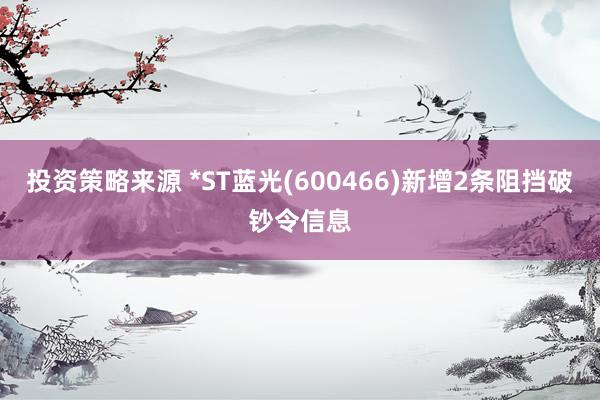 投资策略来源 *ST蓝光(600466)新增2条阻挡破钞令信息